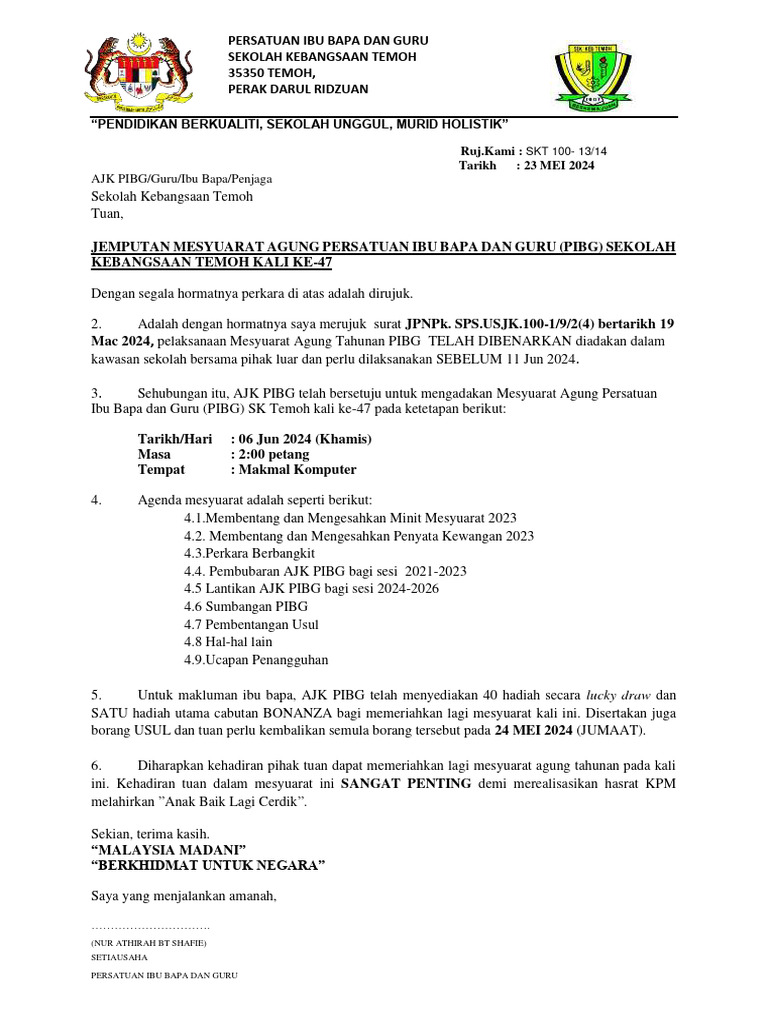 PERSATUAN IBU BAPA DAN GURU
SEKOLAH KEBANGSAAN TEMOH
35350 TEMOH,
PERAK DARUL RIDZUAN

SEK. KEB. TEMOH

"PENDIDIKAN BERKUALITI, SEKOLAH UNGGUL, MURID HOLISTIK"

Ruj.Kami : SKT 100- 13/14
Tarikh : 23 MEI 2024

AJK PIBG/Guru/Ibu Bapa/Penjaga
Sekolah Kebangsaan Temoh
Tuan,

JEMPUTAN MESYUARAT AGUNG PERSATUAN IBU BAPA DAN GURU (PIBG) SEKOLAH KEBANGSAAN TEMOH KALI KE-47

Dengan segala hormatnya perkara di atas adalah dirujuk.

2. Adalah dengan hormatnya saya merujuk surat JPNPk. SPS.US,JK.100-1/9/2(4) bertarikh 19 Mac 2024, pelaksanaan Mesyuarat Agung Tahunan PIBG TELAH DIBENARKAN diadakan dalam kawasan sekolah bersama pihak luar dan perlu dilaksanakan SEBELUM 11 Jun 2024.

3. Sehubungan itu, AJK PIBG telah bersetuju untuk mengadakan Mesyuarat Agung Persatuan Ibu Bapa dan Guru (PIBG) SK Temoh kali ke-47 pada ketetapan berikut:

Tarikh/Hari : 06 Jun 2024 (Khamis)
Masa : 2:00 petang
Tempat : Makmal Komputer

4. Agenda mesyuarat adalah seperti berikut:
4.1.Membentang dan Mengesahkan Minit Mesyuarat 2023
4.2. Membentang dan Mengesahkan Penyata Kewangan 2023
4.3.Perkara Berbangkit
4.4. Pembubaran AJK PIBG bagi sesi 2021-2023
4.5 Lantikan AJK PIBG bagi sesi 2024-2026
4.6 Sumbangan PIBG
4.7 Pembentangan Usul
4.8 Hal-hal lain
4.9.Ucapan Penangguhan

5. Untuk makluman ibu bapa, AJK PIBG telah menyediakan 40 hadiah secara lucky draw dan SATU hadiah utama cabutan BONANZA bagi memeriahkan lagi mesyuarat kali ini. Disertakan juga borang USUL dan tuan perlu kembalikan semula borang tersebut pada 24 MEI 2024 (JUMAAT).

6. Diharapkan kehadiran pihak tuan dapat memeriahkan lagi mesyuarat agung tahunan pada kali ini. Kehadiran tuan dalam mesyuarat ini SANGAT PENTING demi merealisasikan hasrat KPM melahirkan "Anak Baik Lagi Cerdik".

Sekian, terima kasih.
"MALAYSIA MADANI"
"BERKHIDMAT UNTUK NEGARA"

Saya yang menjalankan amanah,

…………………………
(NUR ATHIRAH BT SHAFIE)
SETIAUSAHA
PERSATUAN IBU BAPA DAN GURU